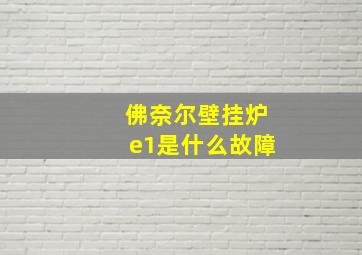 佛奈尔壁挂炉
e1是什么故障